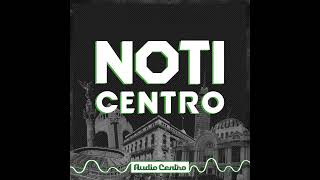 NOTI
CENTRO

Audio Centro